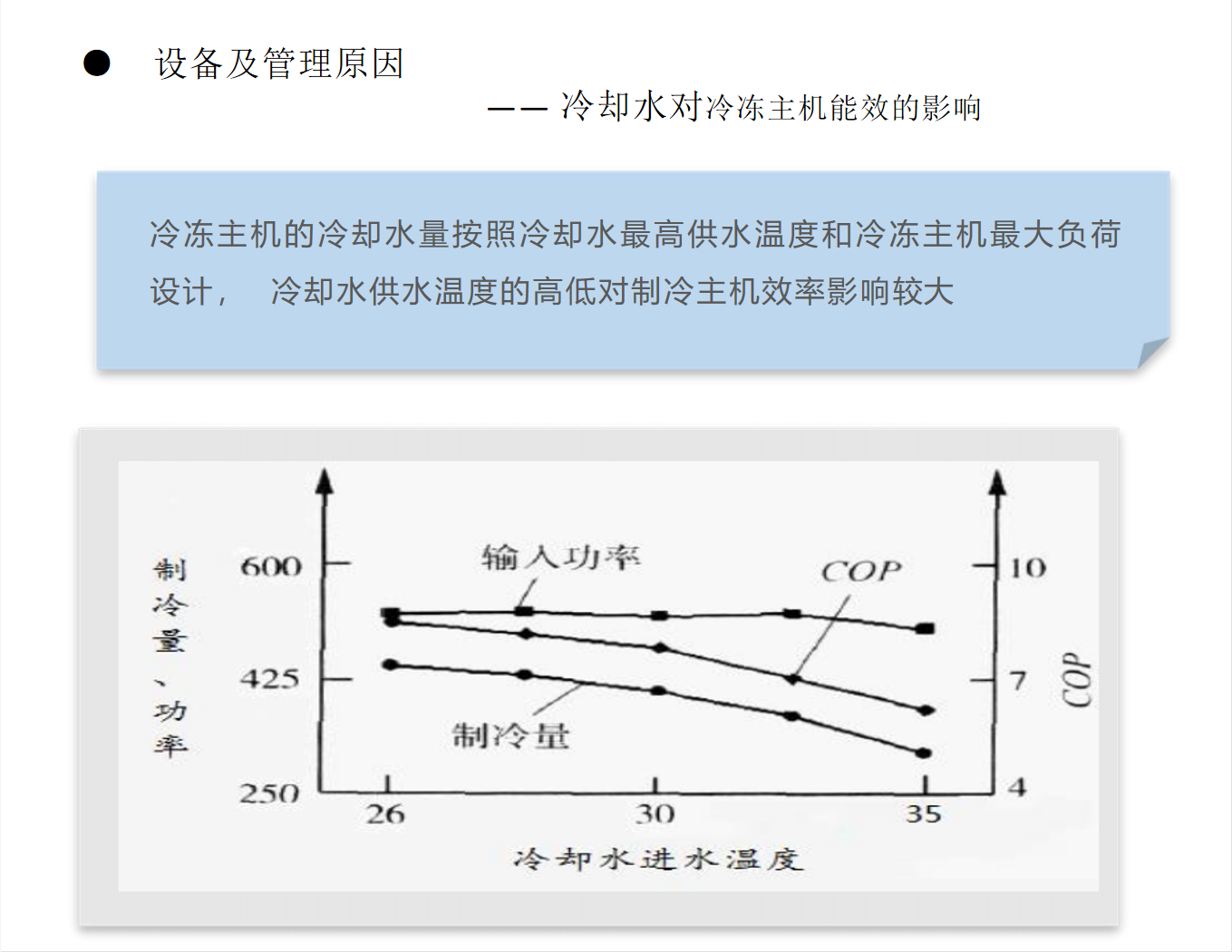 ● 设备及管理原因

—— 冷却水对冷冻主机能效的影响

冷冻主机的冷却水量按照冷却水最高供水温度和冷冻主机最大负荷设计， 冷却水供水温度的高低对制冷主机效率影响较大

制冷量、功率

600

425

250

输入功率

COP

制冷量

10

7

4

COP

26

30

35

冷却水进水温度